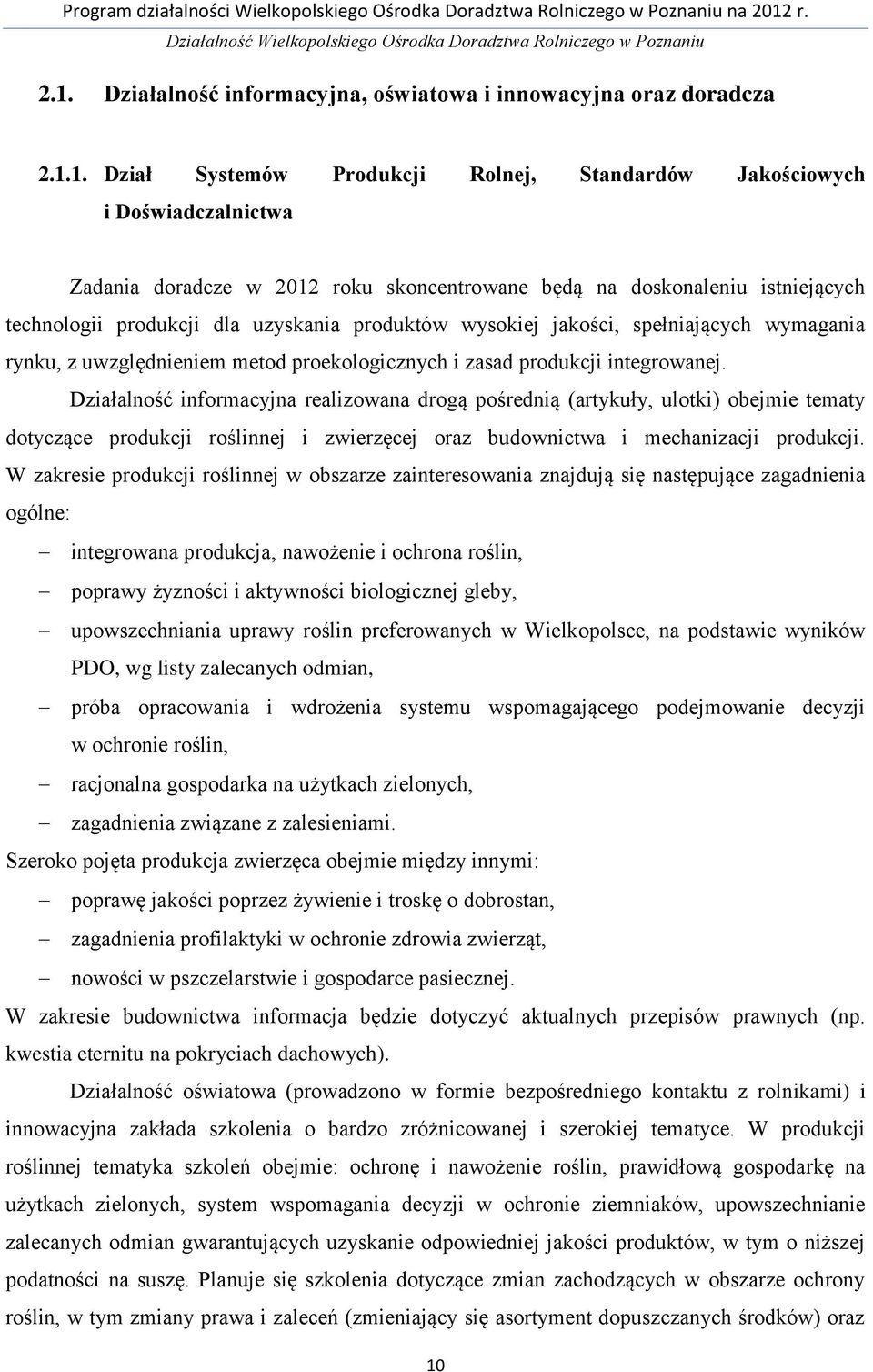 Program działalności Wielkopolskiego Ośrodka Doradztwa Rolniczego w Poznaniu na 2012 r.

Działalność Wielkopolskiego Ośrodka Doradztwa Rolniczego w Poznaniu

2.1. Działalność informacyjna, oświatowa i innowacyjna oraz doradcza

2.1.1. Dział Systemów Produkcji Rolnej, Standardów Jakościowych i Doświadczalnictwa

Zadania doradcze w 2012 roku skoncentrowane będą na doskonaleniu istniejących technologii produkcji dla uzyskania produktów wysokiej jakości, spełniających wymagania rynku, z uwzględnieniem metod proekologicznych i zasad produkcji integrowanej.

Działalność informacyjna realizowana drogą pośrednią (artykuły, ulotki) obejmie tematy dotyczące produkcji roślinnej i zwierzęcej oraz budownictwa i mechanizacji produkcji. W zakresie produkcji roślinnej w obszarze zainteresowania znajdują się następujące zagadnienia ogólne:

– integrowana produkcja, nawożenie i ochrona roślin,
– poprawy żyzności i aktywności biologicznej gleby,
– upowszechniania uprawy roślin preferowanych w Wielkopolsce, na podstawie wyników PDO, wg listy zalecanych odmian,
– próba opracowania i wdrożenia systemu wspomagającego podejmowanie decyzji w ochronie roślin,
– racjonalna gospodarka na użytkach zielonych,
– zagadnienia związane z zalesieniami.

Szeroko pojęta produkcja zwierzęca obejmie między innymi:

– poprawę jakości poprzez żywienie i troskę o dobrostan,
– zagadnienia profilaktyki w ochronie zdrowia zwierząt,
– nowości w pszczelarstwie i gospodarce pasiecznej.

W zakresie budownictwa informacja będzie dotyczyć aktualnych przepisów prawnych (np. kwestia eternitu na pokryciach dachowych).

Działalność oświatowa (prowadzono w formie bezpośredniego kontaktu z rolnikami) i innowacyjna zakłada szkolenia o bardzo zróżnicowanej i szerokiej tematyce. W produkcji roślinnej tematyka szkoleń obejmie: ochronę i nawożenie roślin, prawidłową gospodarkę na użytkach zielonych, system wspomagania decyzji w ochronie ziemniaków, upowszechnianie zalecanych odmian gwarantujących uzyskanie odpowiedniej jakości produktów, w tym o niższej podatności na suszę. Planuje się szkolenia dotyczące zmian zachodzących w obszarze ochrony roślin, w tym zmiany prawa i zaleceń (zmieniający się asortyment dopuszczanych środków) oraz

10